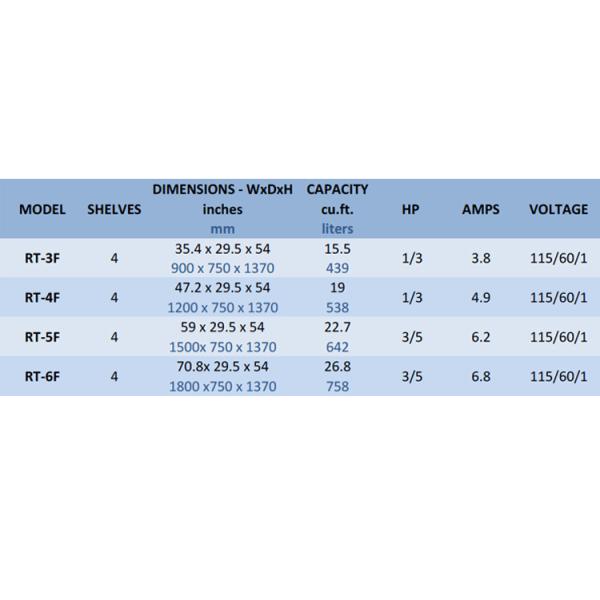 | MODEL | SHELVES | DIMENSIONS - WxDxH inches mm | CAPACITY cu.ft. liters | HP | AMPS | VOLTAGE |
|---|---|---|---|---|---|---|
| RT-3F | 4 | 35.4 x 29.5 x 54 900 x 750 x 1370 | 15.5 439 | 1/3 | 3.8 | 115/60/1 |
| RT-4F | 4 | 47.2 x 29.5 x 54 1200 x 750 x 1370 | 19 538 | 1/3 | 4.9 | 115/60/1 |
| RT-5F | 4 | 59 x 29.5 x 54 1500x 750 x 1370 | 22.7 642 | 3/5 | 6.2 | 115/60/1 |
| RT-6F | 4 | 70.8x 29.5 x 54 1800 x750 x 1370 | 26.8 758 | 3/5 | 6.8 | 115/60/1 |